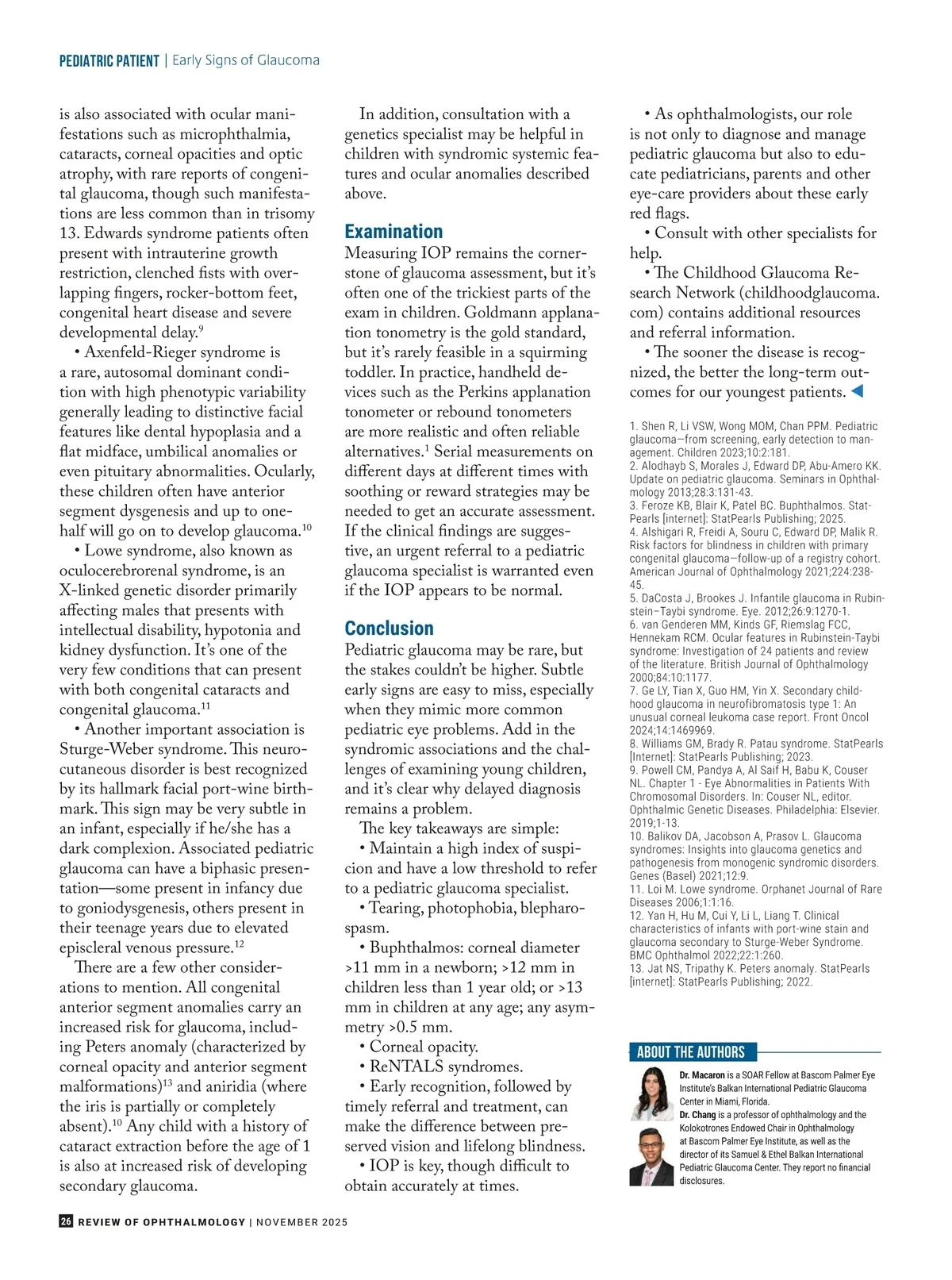 PEDIATRIC PATIENT | Early Signs of Glaucoma

is also associated with ocular manifestations such as microphthalmia, cataracts, corneal opacities and optic atrophy, with rare reports of congenital glaucoma, though such manifestations are less common than in trisomy 13. Edwards syndrome patients often present with intrauterine growth restriction, clenched fists with overlapping fingers, rocker-bottom feet, congenital heart disease and severe developmental delay.$^{9}$

• Axenfeld-Rieger syndrome is a rare, autosomal dominant condition with high phenotypic variability generally leading to distinctive facial features like dental hypoplasia and a flat midface, umbilical anomalies or even pituitary abnormalities. Ocularly, these children often have anterior segment dysgenesis and up to one-half will go on to develop glaucoma.$^{10}$

• Lowe syndrome, also known as oculocerebrorenal syndrome, is an X-linked genetic disorder primarily affecting males that presents with intellectual disability, hypotonia and kidney dysfunction. It's one of the very few conditions that can present with both congenital cataracts and congenital glaucoma.$^{11}$

• Another important association is Sturge-Weber syndrome. This neurocutaneous disorder is best recognized by its hallmark facial port-wine birthmark. This sign may be very subtle in an infant, especially if he/she has a dark complexion. Associated pediatric glaucoma can have a biphasic presentation—some present in infancy due to goniodysgenesis, others present in their teenage years due to elevated episcleral venous pressure.$^{12}$

There are a few other considerations to mention. All congenital anterior segment anomalies carry an increased risk for glaucoma, including Peters anomaly (characterized by corneal opacity and anterior segment malformations)$^{13}$ and aniridia (where the iris is partially or completely absent).$^{10}$ Any child with a history of cataract extraction before the age of 1 is also at increased risk of developing secondary glaucoma.

In addition, consultation with a genetics specialist may be helpful in children with syndromic systemic features and ocular anomalies described above.

Examination

Measuring IOP remains the cornerstone of glaucoma assessment, but it's often one of the trickiest parts of the exam in children. Goldmann applanation tonometry is the gold standard, but it's rarely feasible in a squirming toddler. In practice, handheld devices such as the Perkins applanation tonometer or rebound tonometers are more realistic and often reliable alternatives.$^{1}$ Serial measurements on different days at different times with soothing or reward strategies may be needed to get an accurate assessment. If the clinical findings are suggestive, an urgent referral to a pediatric glaucoma specialist is warranted even if the IOP appears to be normal.

Conclusion

Pediatric glaucoma may be rare, but the stakes couldn't be higher. Subtle early signs are easy to miss, especially when they mimic more common pediatric eye problems. Add in the syndromic associations and the challenges of examining young children, and it's clear why delayed diagnosis remains a problem.

The key takeaways are simple:

• Maintain a high index of suspicion and have a low threshold to refer to a pediatric glaucoma specialist.

• Tearing, photophobia, blepharospasm.

• Buphthalmos: corneal diameter >11 mm in a newborn; >12 mm in children less than 1 year old; or >13 mm in children at any age; any asymmetry >0.5 mm.

• Corneal opacity.

• ReNTALS syndromes.

• Early recognition, followed by timely referral and treatment, can make the difference between preserved vision and lifelong blindness.

• IOP is key, though difficult to obtain accurately at times.

• As ophthalmologists, our role is not only to diagnose and manage pediatric glaucoma but also to educate pediatricians, parents and other eye-care providers about these early red flags.

• Consult with other specialists for help.

• The Childhood Glaucoma Research Network (childhoodglaucoma.com) contains additional resources and referral information.

• The sooner the disease is recognized, the better the long-term outcomes for our youngest patients.

1. Shen R, Li VSW, Wong MOM, Chan PPM. Pediatric glaucoma—from screening, early detection to management. Children 2023;10:2:181.
2. Alodhayb S, Morales J, Edward DP, Abu-Amero KK. Update on pediatric glaucoma. Seminars in Ophthalmology 2013;28:3:131-43.
3. Feroze KB, Blair K, Patel BC. Buphthalmos. StatPearls [internet]: StatPearls Publishing; 2025.
4. Alshigari R, Freidi A, Souru C, Edward DP, Malik R. Risk factors for blindness in children with primary congenital glaucoma—follow-up of a registry cohort. American Journal of Ophthalmology 2021;224:238-45.
5. DaCosta J, Brookes J. Infantile glaucoma in Rubinstein–Taybi syndrome. Eye. 2012;26:9:1270-1.
6. van Genderen MM, Kinds GF, Riemslag FCC, Hennekam RCM. Ocular features in Rubinstein-Taybi syndrome: Investigation of 24 patients and review of the literature. British Journal of Ophthalmology 2000;84:10:1177.
7. Ge LY, Tian X, Guo HM, Yin X. Secondary childhood glaucoma in neurofibromatosis type 1: An unusual corneal leukoma case report. Front Oncol 2024;14:1469969.
8. Williams GM, Brady R. Patau syndrome. StatPearls [Internet]: StatPearls Publishing; 2023.
9. Powell CM, Pandya A, Al Saif H, Babu K, Couser NL. Chapter 1 - Eye Abnormalities in Patients With Chromosomal Disorders. In: Couser NL, editor. Ophthalmic Genetic Diseases. Philadelphia: Elsevier. 2019;1-13.
10. Balikov DA, Jacobson A, Prasov L. Glaucoma syndromes: Insights into glaucoma genetics and pathogenesis from monogenic syndromic disorders. Genes (Basel) 2021;12:9.
11. Loi M. Lowe syndrome. Orphanet Journal of Rare Diseases 2006;1:1:16.
12. Yan H, Hu M, Cui Y, Li L, Liang T. Clinical characteristics of infants with port-wine stain and glaucoma secondary to Sturge-Weber Syndrome. BMC Ophthalmol 2022;22:1:260.
13. Jat NS, Tripathy K. Peters anomaly. StatPearls [internet]: StatPearls Publishing; 2022.

ABOUT THE AUTHORS

Dr. Macaron is a SOAR Fellow at Bascom Palmer Eye Institute's Balkan International Pediatric Glaucoma Center in Miami, Florida.
Dr. Chang is a professor of ophthalmology and the Kolokotrones Endowed Chair in Ophthalmology at Bascom Palmer Eye Institute, as well as the director of its Samuel & Ethel Balkan International Pediatric Glaucoma Center. They report no financial disclosures.

26 REVIEW OF OPHTHALMOLOGY | NOVEMBER 2025